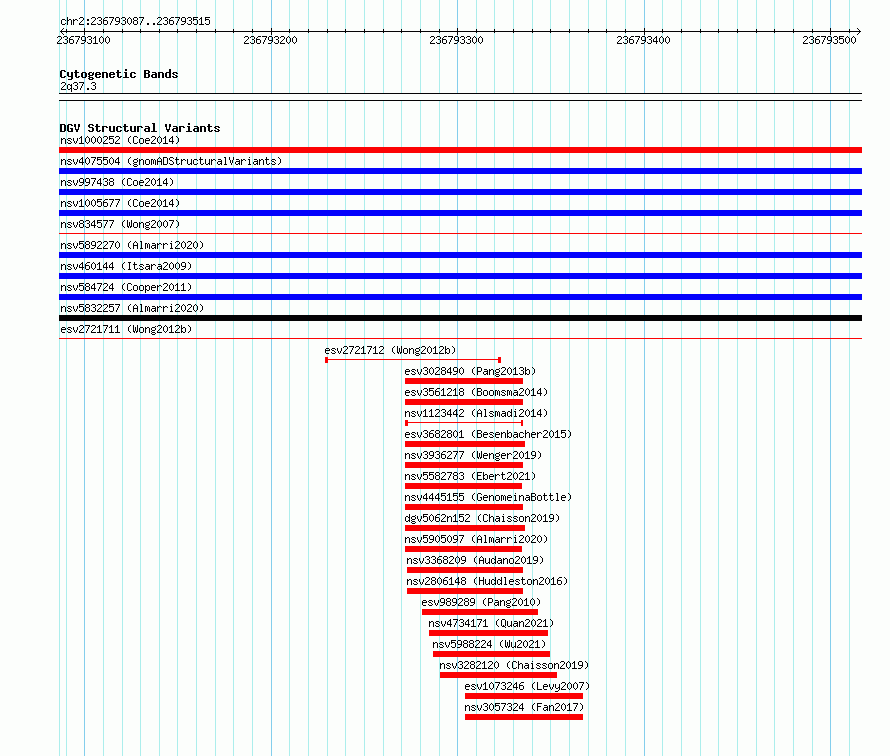 chr2:236793087..236793515

236793100 236793200 236793300 236793400 236793500

Cytogenetic Bands
2q37.3

DGV Structural Variants
nsv1000252 (Coe2014)
nsv4075504 (gnomADStructuralVariants)
nsv997438 (Coe2014)
nsv1005677 (Coe2014)
nsv834577 (Wong2007)
nsv5892270 (Almarri2020)
nsv460144 (Itsara2009)
nsv584724 (Cooper2011)
nsv5832257 (Almarri2020)
esv2721711 (Wong2012b)
esv2721712 (Wong2012b)
esv3028490 (Pang2013b)
esv3561218 (Boomsma2014)
nsv1123442 (Alsmadi2014)
esv3682801 (Besenbacher2015)
nsv3936277 (Wenger2019)
nsv5582783 (Ebert2021)
nsv4445155 (GenomeinaBottle)
dgv5062n152 (Chaisson2019)
nsv5905097 (Almarri2020)
nsv3368209 (Audano2019)
nsv2806148 (Huddleston2016)
esv989289 (Pang2010)
nsv4734171 (Quan2021)
nsv5988224 (Wu2021)
nsv3282120 (Chaisson2019)
esv1073246 (Levy2007)
nsv3057324 (Fan2017)